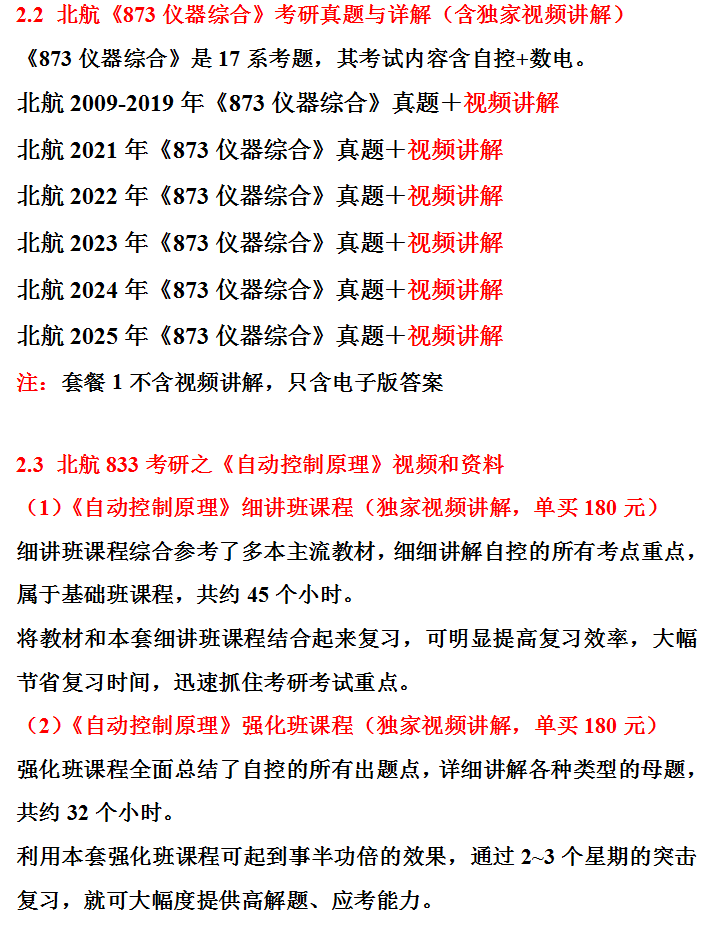 2.2 北航《873仪器综合》考研真题与详解（含独家视频讲解）

《873仪器综合》是17系考题，其考试内容含自控+数电。

北航2009-2019年《873仪器综合》真题＋视频讲解

北航2021年《873仪器综合》真题＋视频讲解

北航2022年《873仪器综合》真题＋视频讲解

北航2023年《873仪器综合》真题＋视频讲解

北航2024年《873仪器综合》真题＋视频讲解

北航2025年《873仪器综合》真题＋视频讲解

注：套餐1不含视频讲解，只含电子版答案

2.3 北航833考研之《自动控制原理》视频和资料

（1）《自动控制原理》细讲班课程（独家视频讲解，单买180元）

细讲班课程综合参考了多本主流教材，细细讲解自控的所有考点重点，属于基础班课程，共约45个小时。

将教材和本套细讲班课程结合起来复习，可明显提高复习效率，大幅节省复习时间，迅速抓住考研考试重点。

（2）《自动控制原理》强化班课程（独家视频讲解，单买180元）

强化班课程全面总结了自控的所有出题点，详细讲解各种类型的母题，共约32个小时。

利用本套强化班课程可起到事半功倍的效果，通过2~3个星期的突击复习，就可大幅度提供高解题、应考能力。